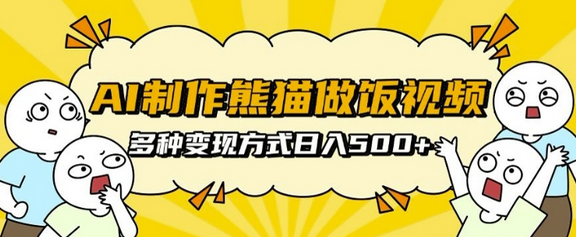 AI制作熊猫做饭视频

多种变现方式日入500+